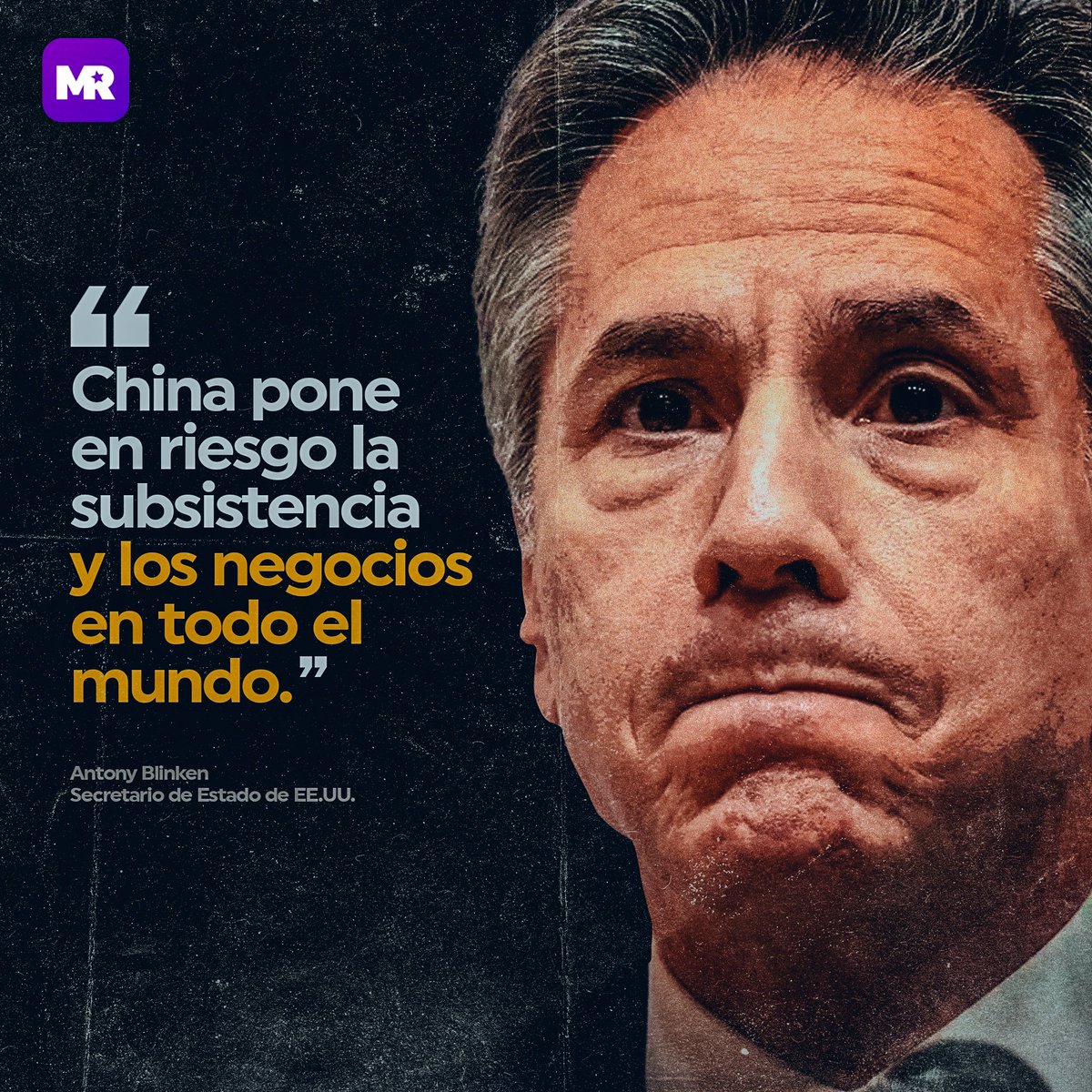 MR

“China pone en riesgo la subsistencia y los negocios en todo el mundo.”

Antony Blinken
Secretario de Estado de EE.UU.